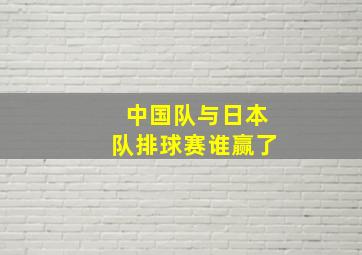 中国队与日本队排球赛谁赢了